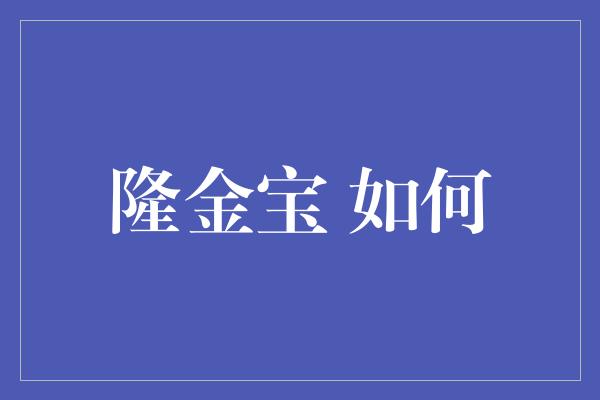 隆金宝 如何